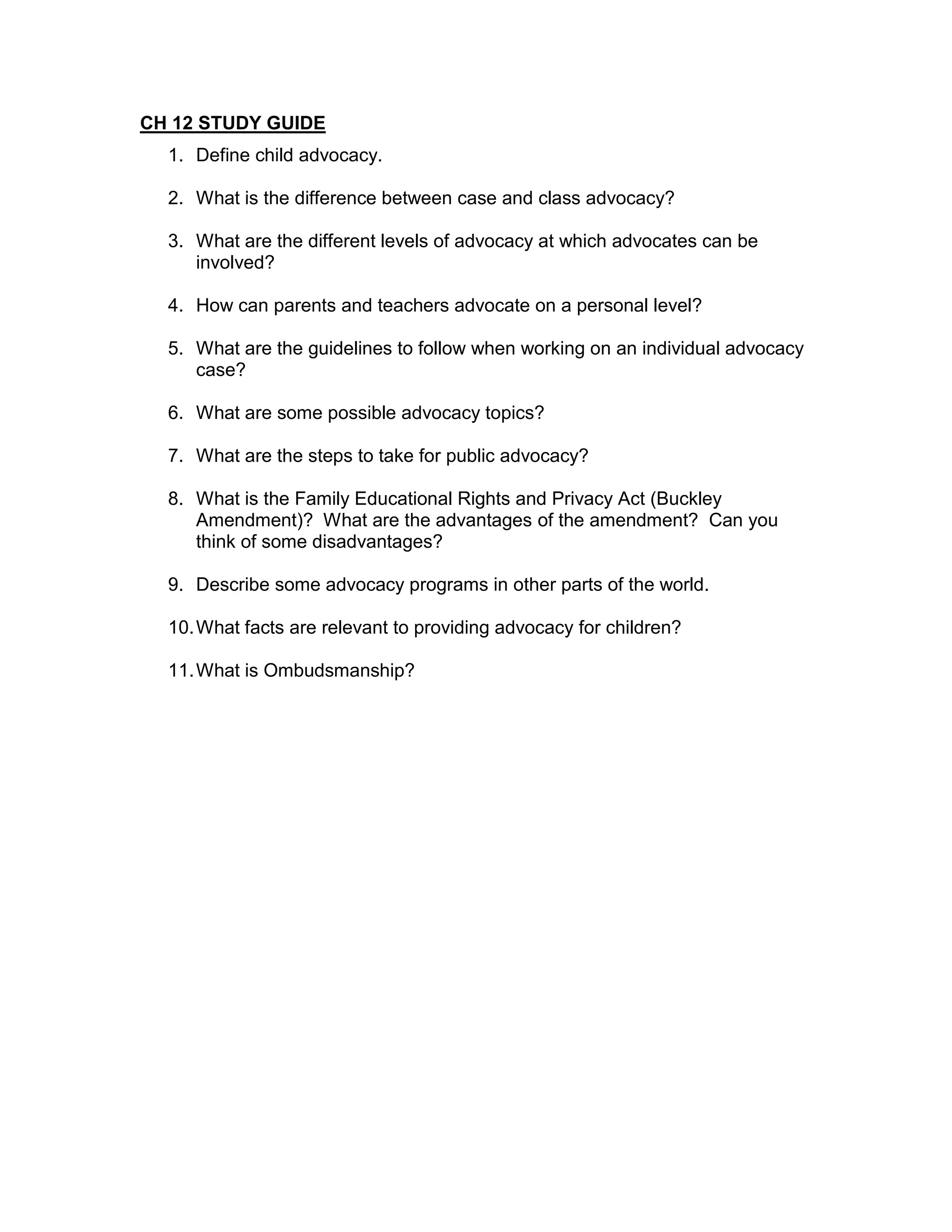 CH 12 STUDY GUIDE

1. Define child advocacy.

2. What is the difference between case and class advocacy?

3. What are the different levels of advocacy at which advocates can be involved?

4. How can parents and teachers advocate on a personal level?

5. What are the guidelines to follow when working on an individual advocacy case?

6. What are some possible advocacy topics?

7. What are the steps to take for public advocacy?

8. What is the Family Educational Rights and Privacy Act (Buckley Amendment)? What are the advantages of the amendment? Can you think of some disadvantages?

9. Describe some advocacy programs in other parts of the world.

10. What facts are relevant to providing advocacy for children?

11. What is Ombudsmanship?